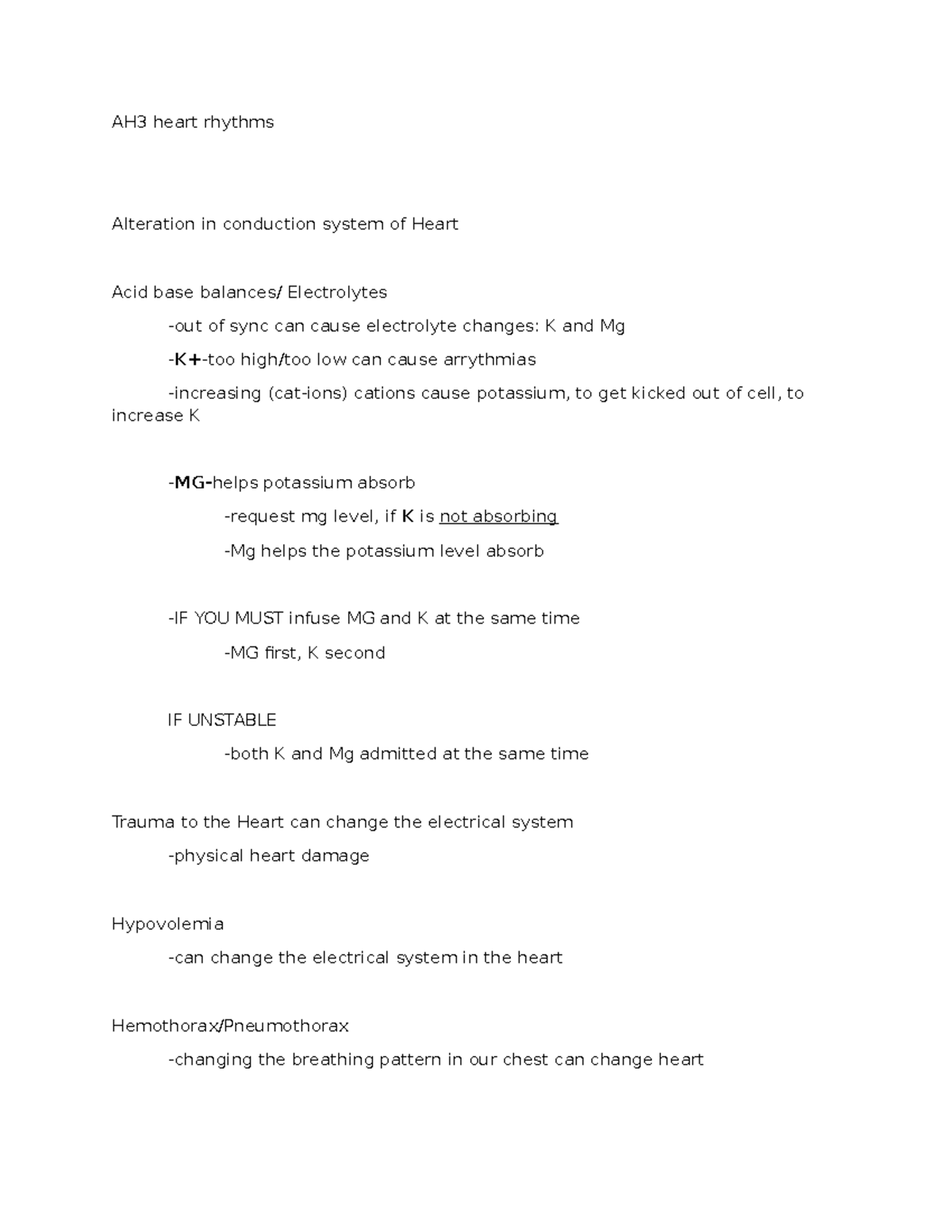 AH3 heart rhythms

Alteration in conduction system of Heart

Acid base balances/ Electrolytes

-out of sync can cause electrolyte changes: K and Mg

-K+-too high/too low can cause arrythmias

-increasing (cat-ions) cations cause potassium, to get kicked out of cell, to increase K

-MG-helps potassium absorb

-request mg level, if K is not absorbing

-Mg helps the potassium level absorb

-IF YOU MUST infuse MG and K at the same time

-MG first, K second

IF UNSTABLE

-both K and Mg admitted at the same time

Trauma to the Heart can change the electrical system

-physical heart damage

Hypovolemia

-can change the electrical system in the heart

Hemothorax/Pneumothorax

-changing the breathing pattern in our chest can change heart